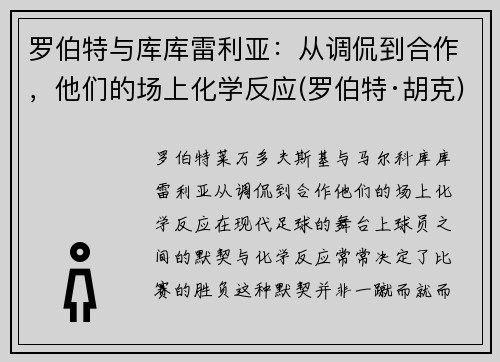 罗伯特与库库雷利亚：从调侃到合作，他们的场上化学反应(罗伯特·胡克)

罗伯特莱万多夫斯基与马尔科库库雷利亚从调侃到合作他们的场上化学反应在现代足球的舞台上球员之间的默契与化学反应常常决定了比赛的胜负这种默契并非一蹴而就而